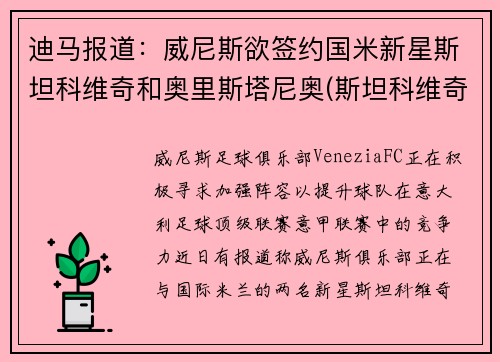 迪马报道：威尼斯欲签约国米新星斯坦科维奇和奥里斯塔尼奥(斯坦科维奇

威尼斯足球俱乐部VeneziaFC正在积极寻求加强阵容以提升球队在意大利足球顶级联赛意甲联赛中的竞争力近日有报道称威尼斯俱乐部正在与国际米兰的两名新星斯坦科维奇